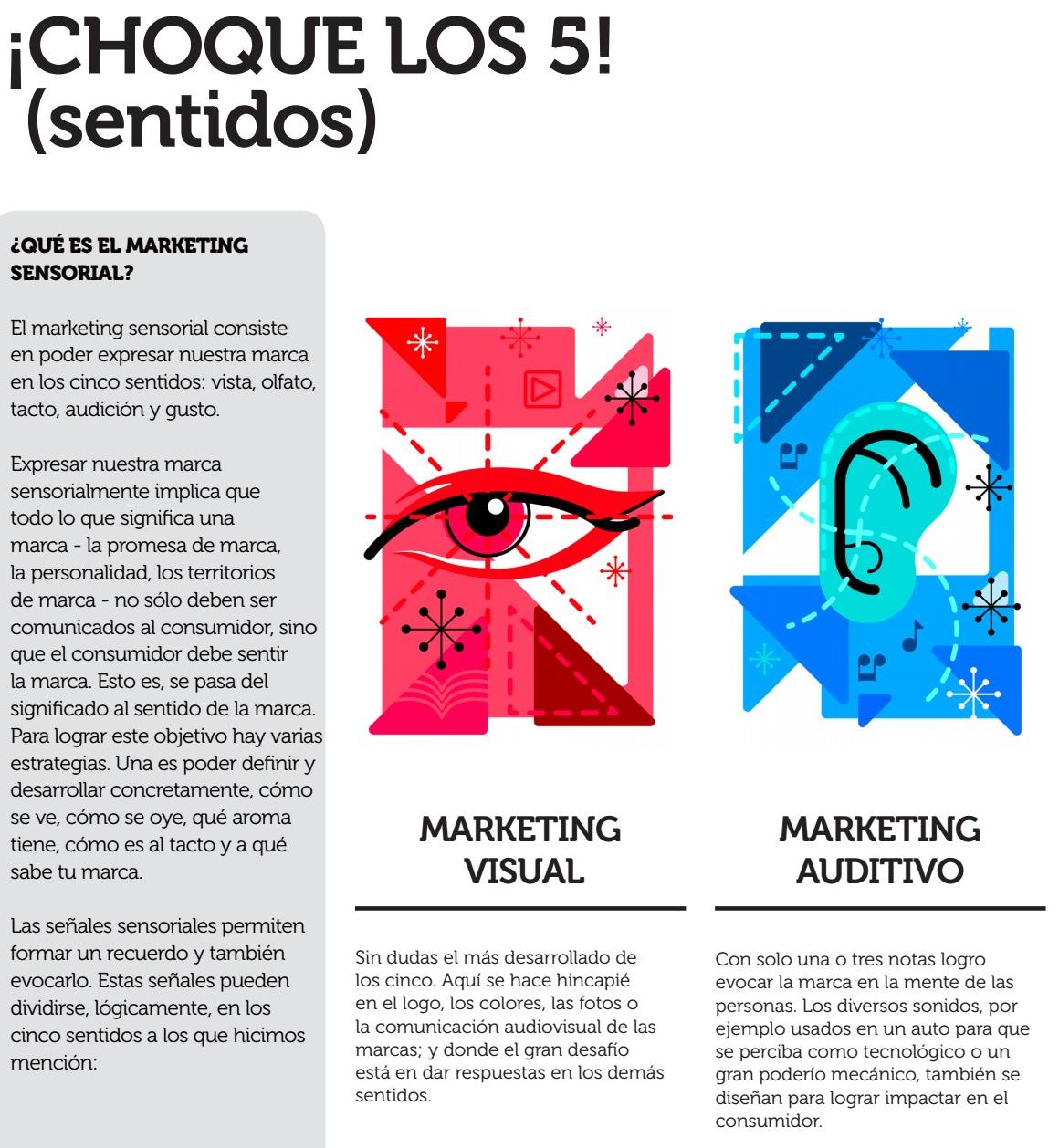 ¡CHOQUE LOS 5! (sentidos)

¿QUÉ ES EL MARKETING SENSORIAL?

El marketing sensorial consiste en poder expresar nuestra marca en los cinco sentidos: vista, olfato, tacto, audición y gusto.

Expresar nuestra marca sensorialmente implica que todo lo que significa una marca - la promesa de marca, la personalidad, los territorios de marca - no sólo deben ser comunicados al consumidor, sino que el consumidor debe sentir la marca. Esto es, se pasa del significado al sentido de la marca. Para lograr este objetivo hay varias estrategias. Una es poder definir y desarrollar concretamente, cómo se ve, cómo se oye, qué aroma tiene, cómo es al tacto y a qué sabe tu marca.

Las señales sensoriales permiten formar un recuerdo y también evocarlo. Estas señales pueden dividirse, lógicamente, en los cinco sentidos a los que hicimos mención:

MARKETING VISUAL

Sin dudas el más desarrollado de los cinco. Aquí se hace hincapié en el logo, los colores, las fotos o la comunicación audiovisual de las marcas; y donde el gran desafío está en dar respuestas en los demás sentidos.

MARKETING AUDITIVO

Con solo una o tres notas logro evocar la marca en la mente de las personas. Los diversos sonidos, por ejemplo usados en un auto para que se perciba como tecnológico o un gran poderío mecánico, también se diseñan para lograr impactar en el consumidor.